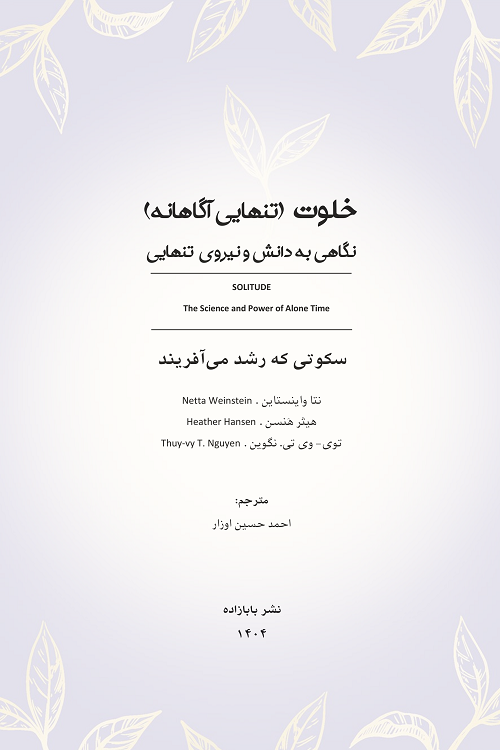 خلوت (تنهایی آگاهانه)

نگاهی به دانش و نیروی تنهایی

SOLITUDE

The Science and Power of Alone Time

سکوتی که رشد می‌آفریند

نتا واینستاین . Netta Weinstein

هیثر هنسن . Heather Hansen

توی- وی تی. نگوین . Thuy-vy T. Nguyen

مترجم:

احمد حسین اوزار

نشر بابازاده

۱۴۰۴